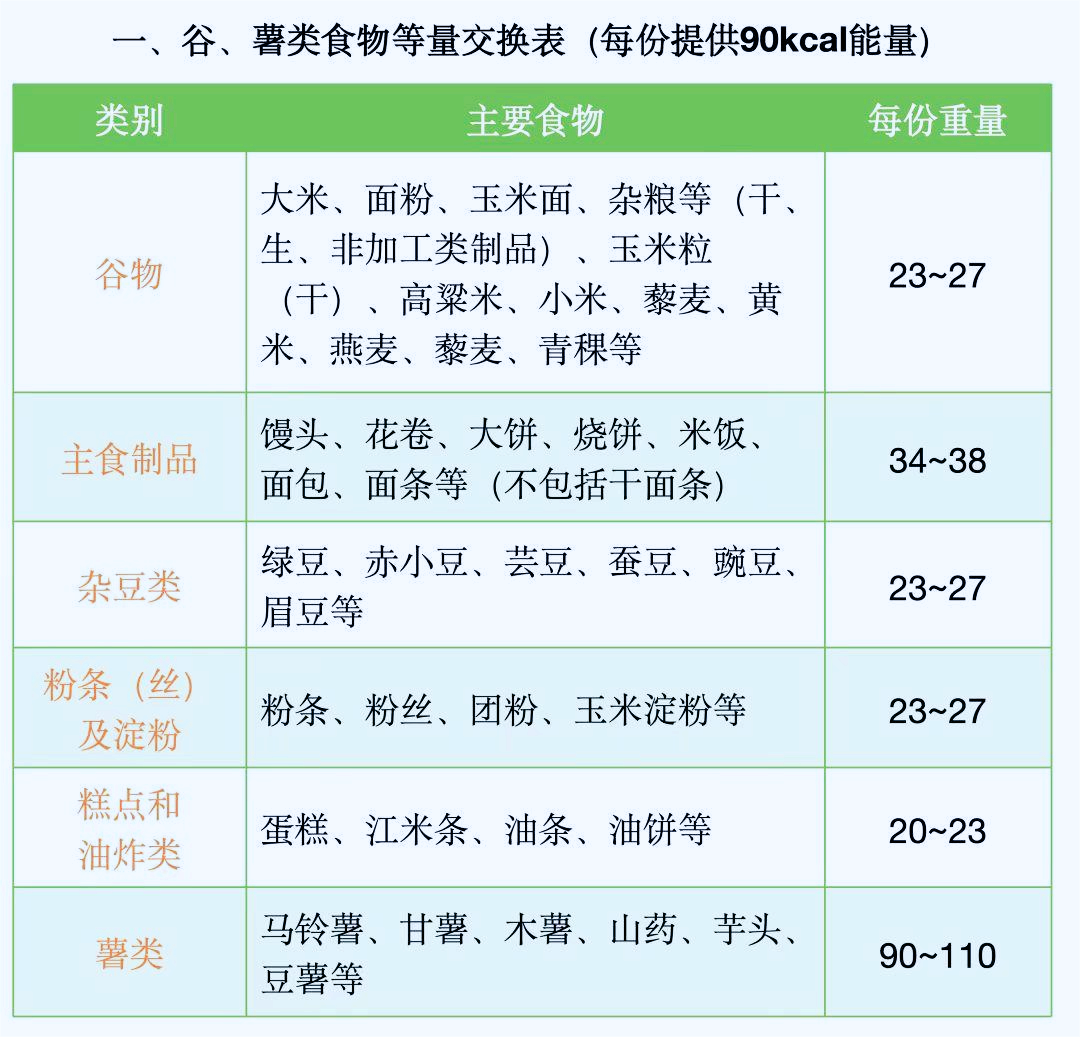 一、谷、薯类食物等量交换表（每份提供90kcal能量）

| 类别 | 主要食物 | 每份重量 |
|---|---|---|
| 谷物 | 大米、面粉、玉米面、杂粮等（干、生、非加工类制品）、玉米粒（干）、高粱米、小米、藜麦、黄米、燕麦、藜麦、青稞等 | 23~27 |
| 主食制品 | 馒头、花卷、大饼、烧饼、米饭、面包、面条等（不包括干面条） | 34~38 |
| 杂豆类 | 绿豆、赤小豆、芸豆、蚕豆、豌豆、眉豆等 | 23~27 |
| 粉条（丝）及淀粉 | 粉条、粉丝、团粉、玉米淀粉等 | 23~27 |
| 糕点和油炸类 | 蛋糕、江米条、油条、油饼等 | 20~23 |
| 薯类 | 马铃薯、甘薯、木薯、山药、芋头、豆薯等 | 90~110 |